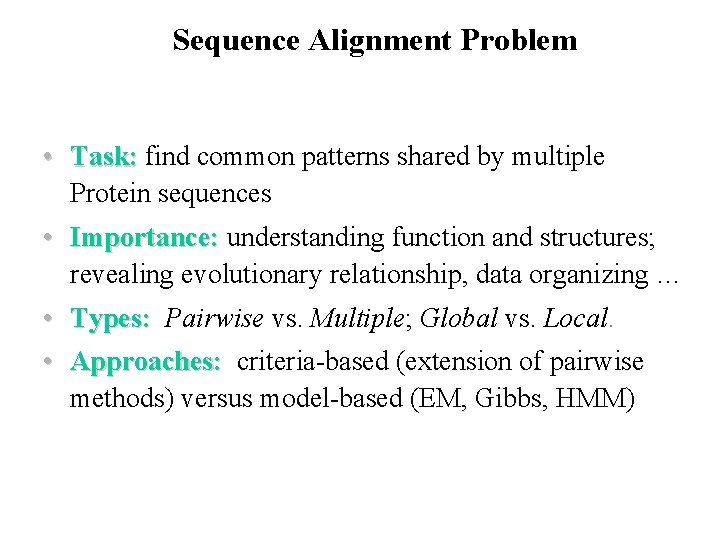 Sequence Alignment Problem

• Task: find common patterns shared by multiple Protein sequences

• Importance: understanding function and structures; revealing evolutionary relationship, data organizing …

• Types: Pairwise vs. Multiple; Global vs. Local.

• Approaches: criteria-based (extension of pairwise methods) versus model-based (EM, Gibbs, HMM)